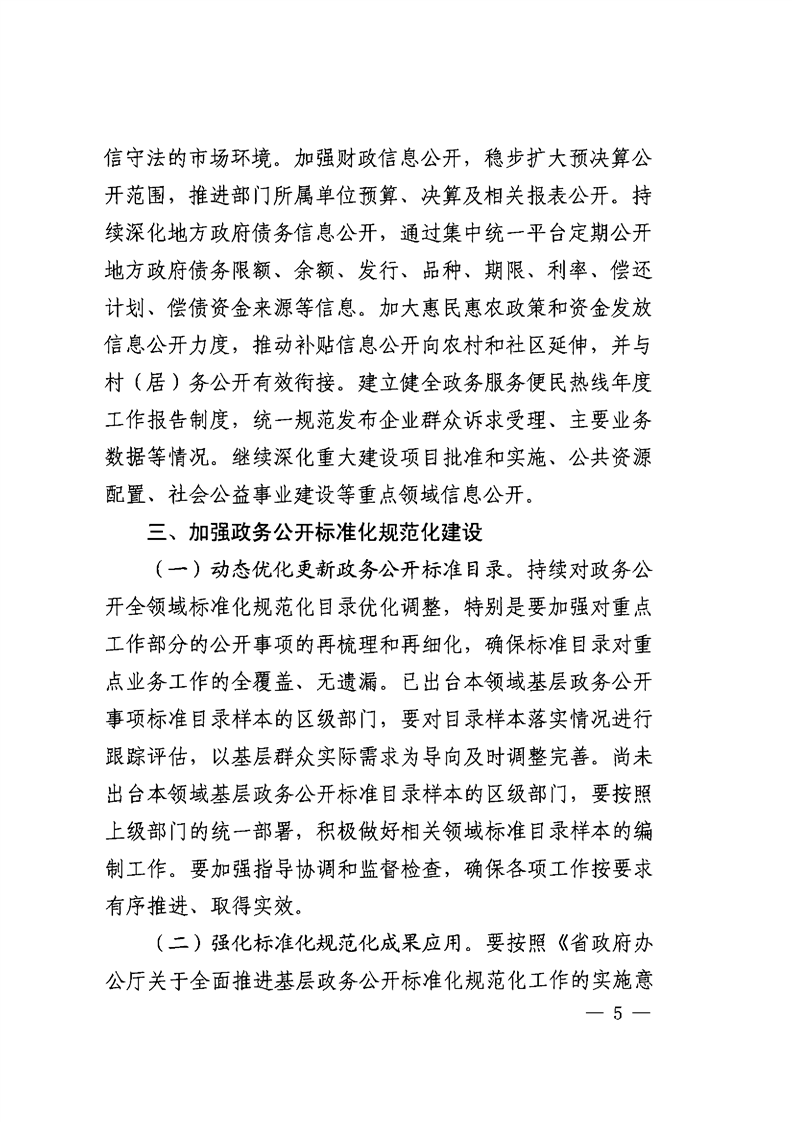 信守法的市场环境。加强财政信息公开，稳步扩大预决算公开范围，推进部门所属单位预算、决算及相关报表公开。持续深化地方政府债务信息公开，通过集中统一平台定期公开地方政府债务限额、余额、发行、品种、期限、利率、偿还计划、偿债资金来源等信息。加大惠民惠农政策和资金发放信息公开力度，推动补贴信息公开向农村和社区延伸，并与村（居）务公开有效衔接。建立健全政务服务便民热线年度工作报告制度，统一规范发布企业群众诉求受理、主要业务数据等情况。继续深化重大建设项目批准和实施、公共资源配置、社会公益事业建设等重点领域信息公开。

三、加强政务公开标准化规范化建设

（一）动态优化更新政务公开标准目录。持续对政务公开全领域标准化规范化目录优化调整，特别是要加强对重点工作部分的公开事项的再梳理和再细化，确保标准目录对重点业务工作的全覆盖、无遗漏。已出台本领域基层政务公开事项标准目录样本的区级部门，要对目录样本落实情况进行跟踪评估，以基层群众实际需求为导向及时调整完善。尚未出台本领域基层政务公开标准目录样本的区级部门，要按照上级部门的统一部署，积极做好相关领域标准目录样本的编制工作。要加强指导协调和监督检查，确保各项工作按要求有序推进、取得实效。

（二）强化标准化规范化成果应用。要按照《省政府办公厅关于全面推进基层政务公开标准化规范化工作的实施意

— 5 —